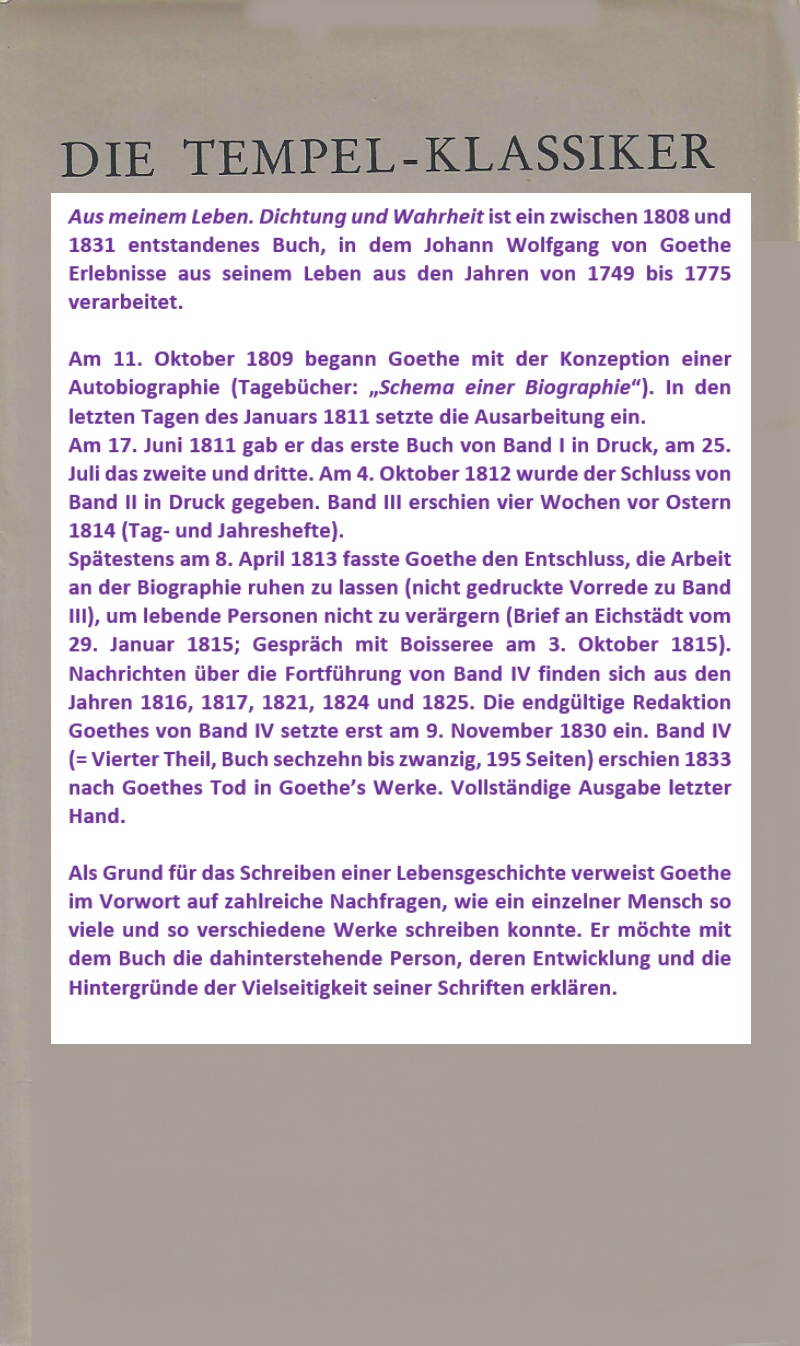 DIE TEMPEL-KLASSIKER

Aus meinem Leben. Dichtung und Wahrheit ist ein zwischen 1808 und 1831 entstandenes Buch, in dem Johann Wolfgang von Goethe Erlebnisse aus seinem Leben aus den Jahren von 1749 bis 1775 verarbeitet.

Am 11. Oktober 1809 begann Goethe mit der Konzeption einer Autobiographie (Tagebücher: „Schema einer Biographie“). In den letzten Tagen des Januars 1811 setzte die Ausarbeitung ein.
Am 17. Juni 1811 gab er das erste Buch von Band I in Druck, am 25. Juli das zweite und dritte. Am 4. Oktober 1812 wurde der Schluss von Band II in Druck gegeben. Band III erschien vier Wochen vor Ostern 1814 (Tag- und Jahreshefte).
Spätestens am 8. April 1813 fasste Goethe den Entschluss, die Arbeit an der Biographie ruhen zu lassen (nicht gedruckte Vorrede zu Band III), um lebende Personen nicht zu verärgern (Brief an Eichstädt vom 29. Januar 1815; Gespräch mit Boisseree am 3. Oktober 1815). Nachrichten über die Fortführung von Band IV finden sich aus den Jahren 1816, 1817, 1821, 1824 und 1825. Die endgültige Redaktion Goethes von Band IV setzte erst am 9. November 1830 ein. Band IV (= Vierter Theil, Buch sechzehn bis zwanzig, 195 Seiten) erschien 1833 nach Goethes Tod in Goethe’s Werke. Vollständige Ausgabe letzter Hand.

Als Grund für das Schreiben einer Lebensgeschichte verweist Goethe im Vorwort auf zahlreiche Nachfragen, wie ein einzelner Mensch so viele und so verschiedene Werke schreiben konnte. Er möchte mit dem Buch die dahinterstehende Person, deren Entwicklung und die Hintergründe der Vielseitigkeit seiner Schriften erklären.